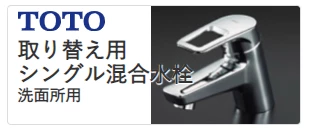 TOTO
取り替え用
シングル混合水栓
洗面所用